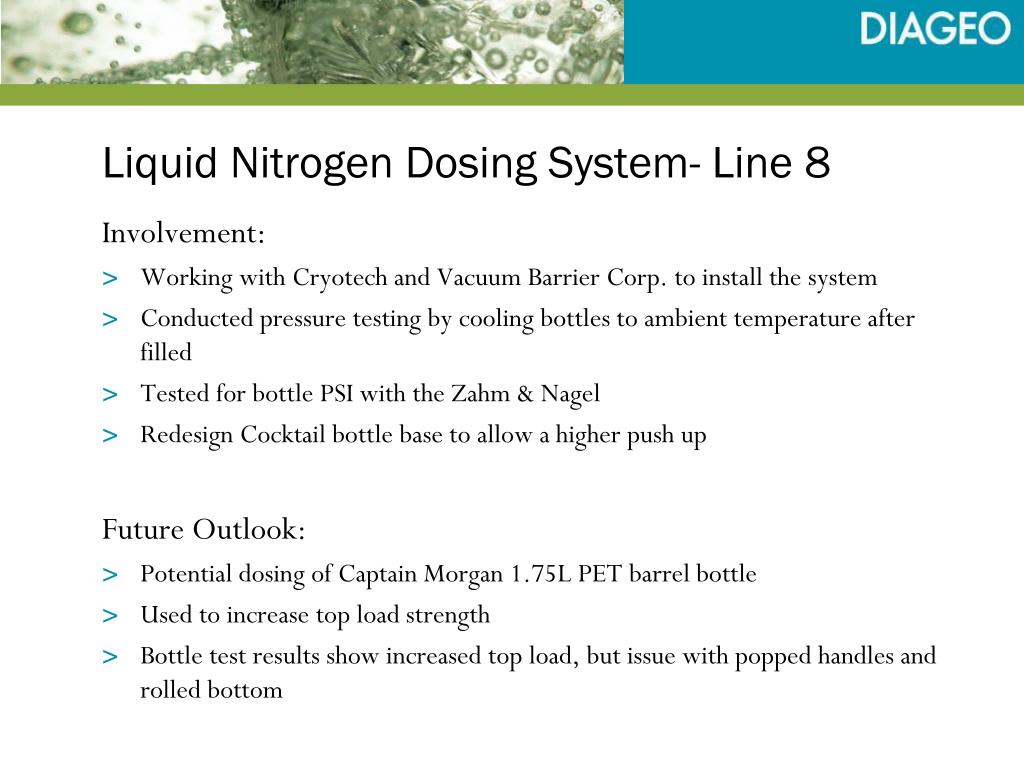 DIAGEO

Liquid Nitrogen Dosing System- Line 8

Involvement:

> Working with Cryotech and Vacuum Barrier Corp. to install the system
> Conducted pressure testing by cooling bottles to ambient temperature after filled
> Tested for bottle PSI with the Zahm & Nagel
> Redesign Cocktail bottle base to allow a higher push up

Future Outlook:

> Potential dosing of Captain Morgan 1.75L PET barrel bottle
> Used to increase top load strength
> Bottle test results show increased top load, but issue with popped handles and rolled bottom